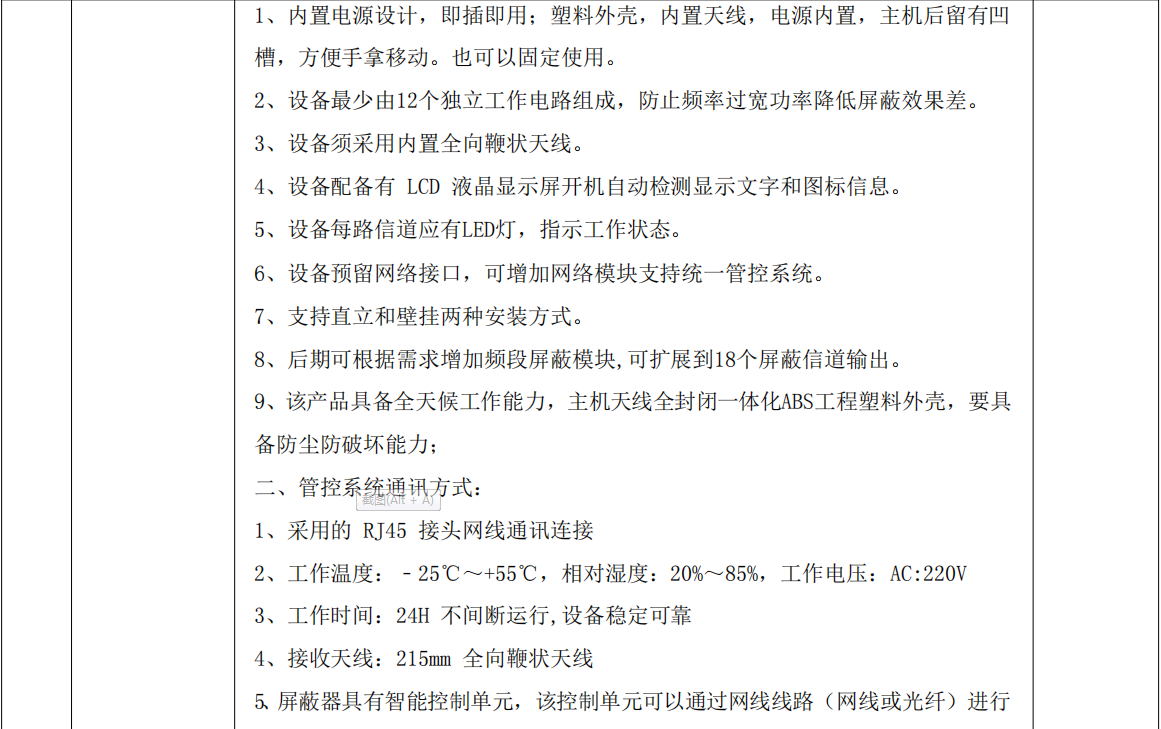 1、内置电源设计，即插即用；塑料外壳，内置天线，电源内置，主机后留有凹槽，方便手拿移动。也可以固定使用。

2、设备最少由12个独立工作电路组成，防止频率过宽功率降低屏蔽效果差。

3、设备须采用内置全向鞭状天线。

4、设备配备有 LCD 液晶显示屏开机自动检测显示文字和图标信息。

5、设备每路信道应有LED灯，指示工作状态。

6、设备预留网络接口，可增加网络模块支持统一管控系统。

7、支持直立和壁挂两种安装方式。

8、后期可根据需求增加频段屏蔽模块,可扩展到18个屏蔽信道输出。

9、该产品具备全天候工作能力，主机天线全封闭一体化ABS工程塑料外壳，要具备防尘防破坏能力；

二、管控系统通讯方式：

截图(Alt + A)

1、采用的 RJ45 接头网线通讯连接

2、工作温度：－25℃～+55℃，相对湿度：20%～85%，工作电压：AC:220V

3、工作时间：24H 不间断运行,设备稳定可靠

4、接收天线：215mm 全向鞭状天线

5、屏蔽器具有智能控制单元，该控制单元可以通过网线线路（网线或光纤）进行